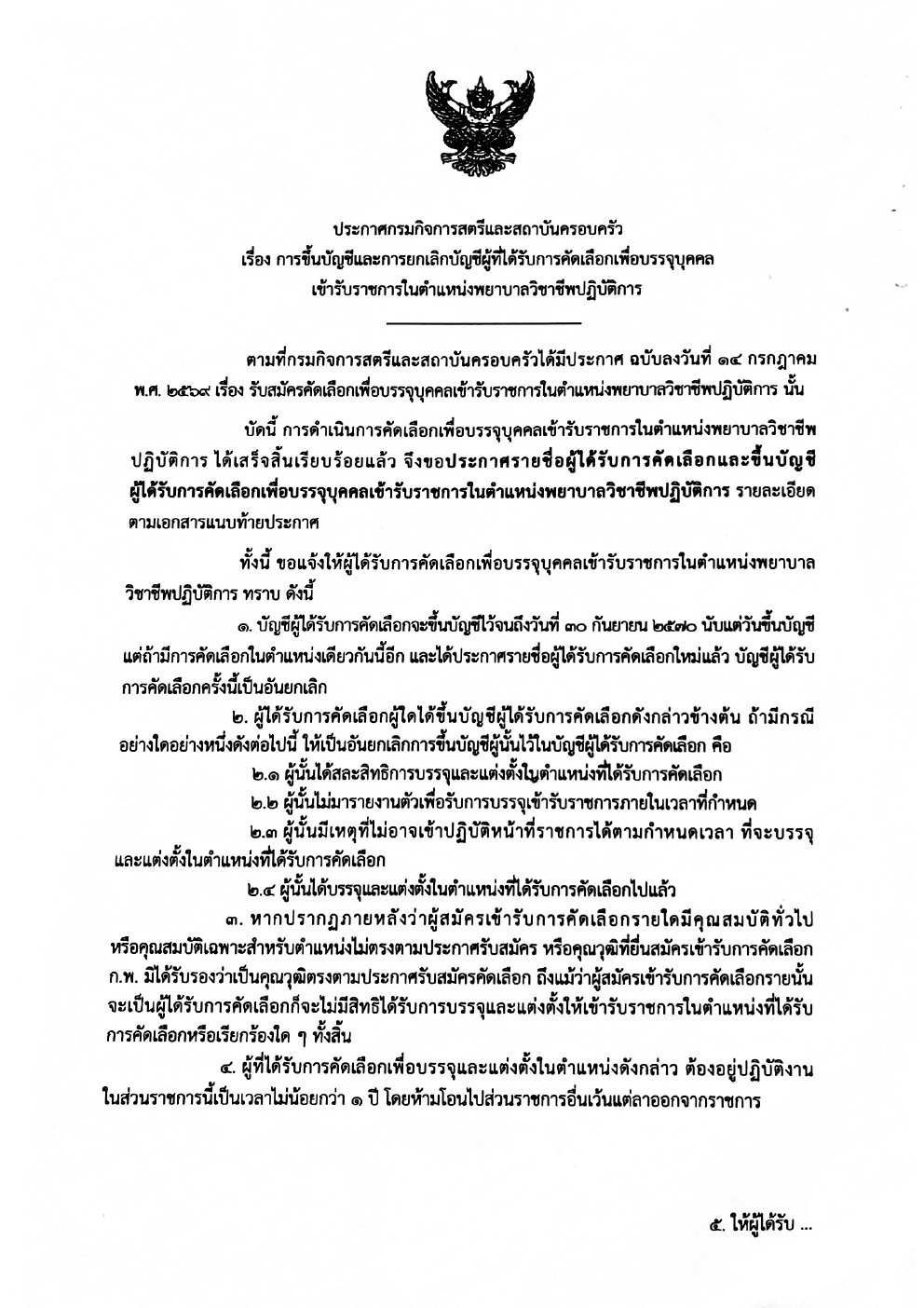 ประกาศกรมกิจการสตรีและสถาบันครอบครัว
เรื่อง การขึ้นบัญชีและการยกเลิกบัญชีผู้ที่ได้รับการคัดเลือกเพื่อบรรจุบุคคล
เข้ารับราชการในตำแหน่งพยาบาลวิชาชีพปฏิบัติการ

ตามที่กรมกิจการสตรีและสถาบันครอบครัวได้มีประกาศ ฉบับลงวันที่ ๑๔ กรกฎาคม พ.ศ. ๒๕๖๙ เรื่อง รับสมัครคัดเลือกเพื่อบรรจุบุคคลเข้ารับราชการในตำแหน่งพยาบาลวิชาชีพปฏิบัติการ นั้น

บัดนี้ การดำเนินการคัดเลือกเพื่อบรรจุบุคคลเข้ารับราชการในตำแหน่งพยาบาลวิชาชีพปฏิบัติการ ได้เสร็จสิ้นเรียบร้อยแล้ว จึงขอประกาศรายชื่อผู้ได้รับการคัดเลือกและขึ้นบัญชีผู้ได้รับการคัดเลือกเพื่อบรรจุบุคคลเข้ารับราชการในตำแหน่งพยาบาลวิชาชีพปฏิบัติการ รายละเอียดตามเอกสารแนบท้ายประกาศ

ทั้งนี้ ขอแจ้งให้ผู้ได้รับการคัดเลือกเพื่อบรรจุบุคคลเข้ารับราชการในตำแหน่งพยาบาลวิชาชีพปฏิบัติการ ทราบ ดังนี้

๑. บัญชีผู้ได้รับการคัดเลือกจะขึ้นบัญชีไว้จนถึงวันที่ ๓๐ กันยายน ๒๕๗๐ นับแต่วันขึ้นบัญชี แต่ถ้ามีการคัดเลือกในตำแหน่งเดียวกันนี้อีก และได้ประกาศรายชื่อผู้ได้รับการคัดเลือกใหม่แล้ว บัญชีผู้ได้รับการคัดเลือกครั้งนี้เป็นอันยกเลิก

๒. ผู้ได้รับการคัดเลือกผู้ใดได้ขึ้นบัญชีผู้ได้รับการคัดเลือกดังกล่าวข้างต้น ถ้ามีกรณีอย่างใดอย่างหนึ่งดังต่อไปนี้ ให้เป็นอันยกเลิกการขึ้นบัญชีผู้นั้นไว้ในบัญชีผู้ได้รับการคัดเลือก คือ

๒.๑ ผู้นั้นได้สละสิทธิการบรรจุและแต่งตั้งในตำแหน่งที่ได้รับการคัดเลือก

๒.๒ ผู้นั้นไม่มารายงานตัวเพื่อรับการบรรจุเข้ารับราชการภายในเวลาที่กำหนด

๒.๓ ผู้นั้นมีเหตุที่ไม่อาจเข้าปฏิบัติหน้าที่ราชการได้ตามกำหนดเวลา ที่จะบรรจุและแต่งตั้งในตำแหน่งที่ได้รับการคัดเลือก

๒.๔ ผู้นั้นได้บรรจุและแต่งตั้งในตำแหน่งที่ได้รับการคัดเลือกไปแล้ว

๓. หากปรากฏภายหลังว่าผู้สมัครเข้ารับการคัดเลือกรายใดมีคุณสมบัติทั่วไป หรือคุณสมบัติเฉพาะสำหรับตำแหน่งไม่ตรงตามประกาศรับสมัคร หรือคุณวุฒิที่ยื่นสมัครเข้ารับการคัดเลือก ก.พ. มิได้รับรองว่าเป็นคุณวุฒิตรงตามประกาศรับสมัครคัดเลือก ถึงแม้ว่าผู้สมัครเข้ารับการคัดเลือกรายนั้นจะเป็นผู้ได้รับการคัดเลือกก็จะไม่มีสิทธิได้รับการบรรจุและแต่งตั้งให้เข้ารับราชการในตำแหน่งที่ได้รับการคัดเลือกหรือเรียกร้องใด ๆ ทั้งสิ้น

๔. ผู้ที่ได้รับการคัดเลือกเพื่อบรรจุและแต่งตั้งในตำแหน่งดังกล่าว ต้องอยู่ปฏิบัติงานในส่วนราชการนี้เป็นเวลาไม่น้อยกว่า ๑ ปี โดยห้ามโอนไปส่วนราชการอื่นเว้นแต่ลาออกจากราชการ

๕. ให้ผู้ได้รับ ...